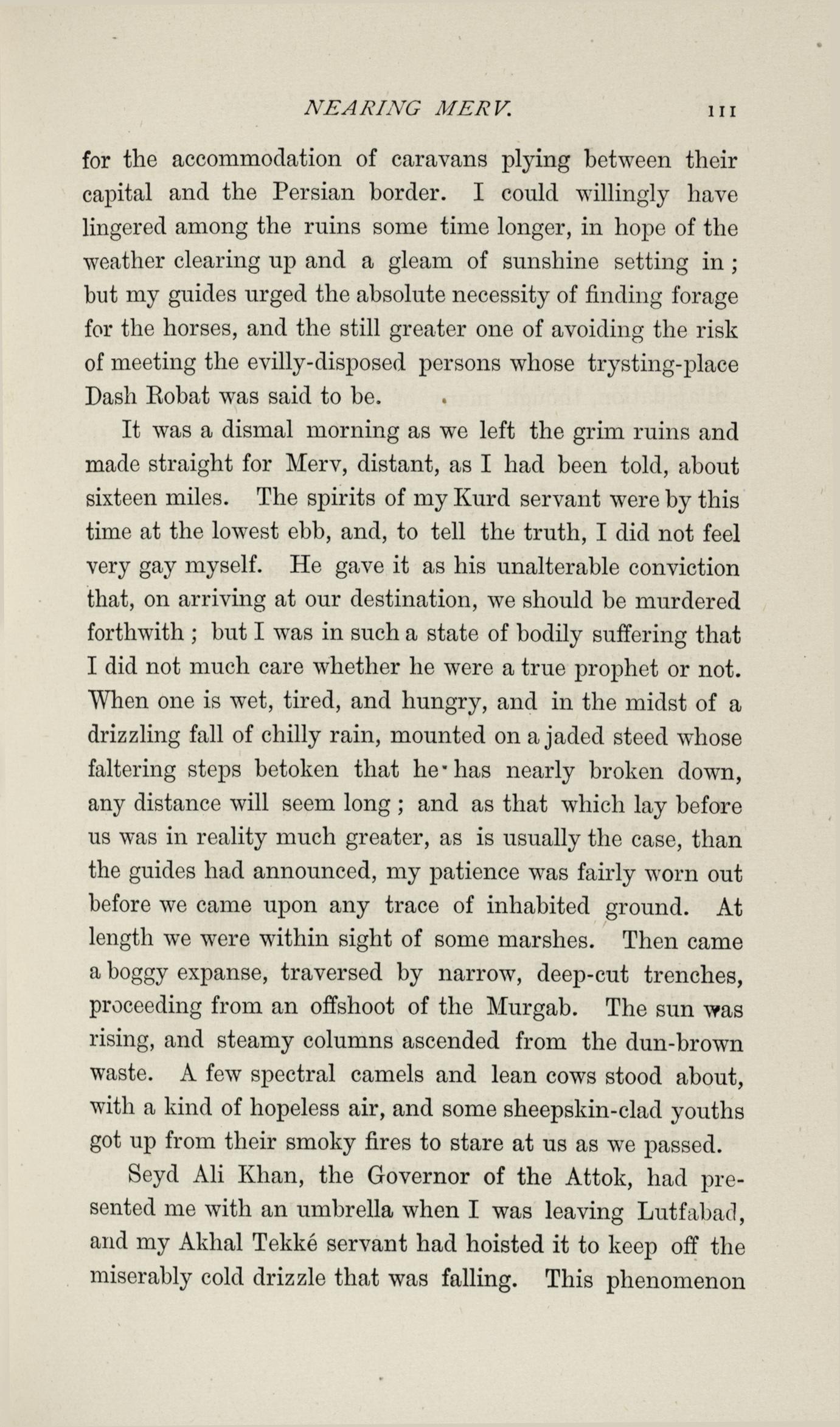 NEARING MERV. 111

for the accommodation of caravans plying between their capital and the Persian border. I could willingly have lingered among the ruins some time longer, in hope of the weather clearing up and a gleam of sunshine setting in; but my guides urged the absolute necessity of finding forage for the horses, and the still greater one of avoiding the risk of meeting the evilly-disposed persons whose trysting-place Dash Robat was said to be.

It was a dismal morning as we left the grim ruins and made straight for Merv, distant, as I had been told, about sixteen miles. The spirits of my Kurd servant were by this time at the lowest ebb, and, to tell the truth, I did not feel very gay myself. He gave it as his unalterable conviction that, on arriving at our destination, we should be murdered forthwith; but I was in such a state of bodily suffering that I did not much care whether he were a true prophet or not. When one is wet, tired, and hungry, and in the midst of a drizzling fall of chilly rain, mounted on a jaded steed whose faltering steps betoken that he has nearly broken down, any distance will seem long; and as that which lay before us was in reality much greater, as is usually the case, than the guides had announced, my patience was fairly worn out before we came upon any trace of inhabited ground. At length we were within sight of some marshes. Then came a boggy expanse, traversed by narrow, deep-cut trenches, proceeding from an offshoot of the Murgab. The sun was rising, and steamy columns ascended from the dun-brown waste. A few spectral camels and lean cows stood about, with a kind of hopeless air, and some sheepskin-clad youths got up from their smoky fires to stare at us as we passed.

Seyd Ali Khan, the Governor of the Attok, had presented me with an umbrella when I was leaving Lutfabad, and my Akhal Tekké servant had hoisted it to keep off the miserably cold drizzle that was falling. This phenomenon